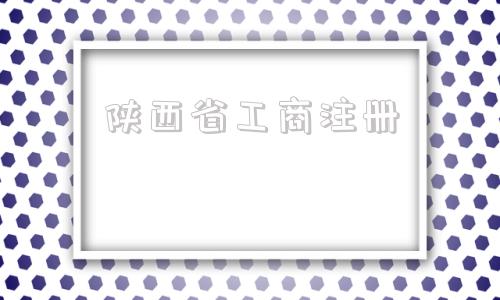 陕西省工商注册